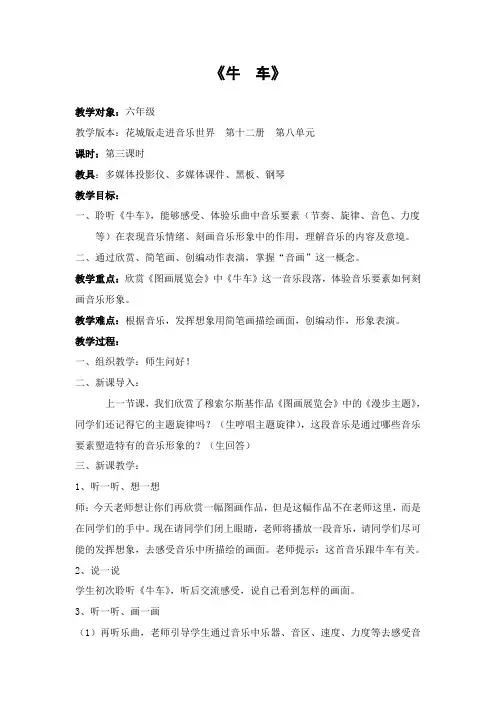 《牛　车》

教学对象：六年级

教学版本：花城版走进音乐世界　第十二册　第八单元

课时：第三课时

教具：多媒体投影仪、多媒体课件、黑板、钢琴

教学目标：

一、聆听《牛车》，能够感受、体验乐曲中音乐要素（节奏、旋律、音色、力度等）在表现音乐情绪、刻画音乐形象中的作用，理解音乐的内容及意境。

二、通过欣赏、简笔画、创编动作表演，掌握“音画”这一概念。

教学重点：欣赏《图画展览会》中《牛车》这一音乐段落，体验音乐要素如何刻画音乐形象。

教学难点：根据音乐，发挥想象用简笔画描绘画面，创编动作，形象表演。

教学过程：

一、组织教学：师生问好！

二、新课导入：

上一节课，我们欣赏了穆索尔斯基作品《图画展览会》中的《漫步主题》，同学们还记得它的主题旋律吗？（生哼唱主题旋律），这段音乐是通过哪些音乐要素塑造特有的音乐形象的？（生回答）

三、新课教学：

1、听一听、想一想

师：今天老师想让你们再欣赏一幅图画作品，但是这幅作品不在老师这里，而是在同学们的手中。现在请同学们闭上眼睛，老师将播放一段音乐，请同学们尽可能的发挥想象，去感受音乐中所描绘的画面。老师提示：这首音乐跟牛车有关。

2、说一说

学生初次聆听《牛车》，听后交流感受，说自己看到怎样的画面。

3、听一听、画一画

（1）再听乐曲，老师引导学生通过音乐中乐器、音区、速度、力度等去感受音